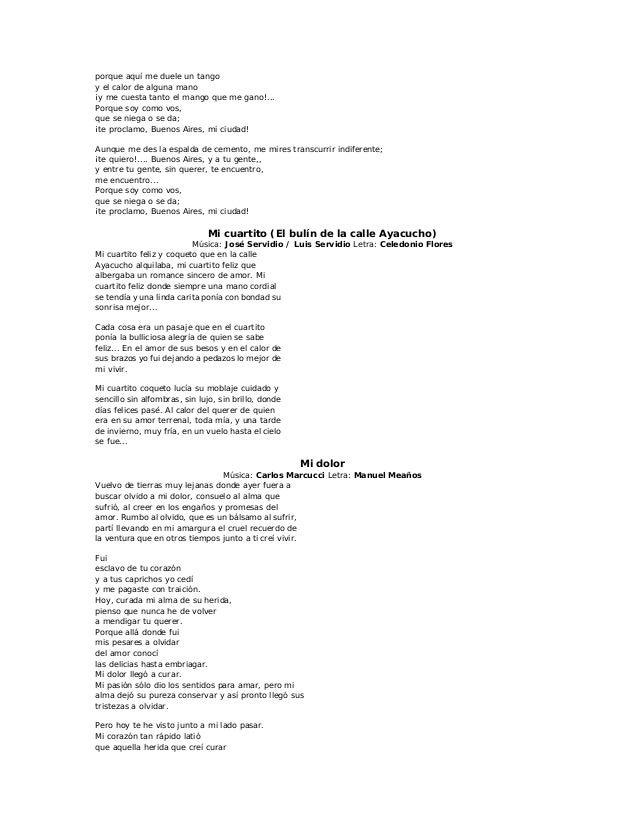 porque aquí me duele un tango
y el calor de alguna mano
¡y me cuesta tanto el mango que me gano!...
Porque soy como vos,
que se niega o se da;
¡te proclamo, Buenos Aires, mi ciudad!

Aunque me des la espalda de cemento, me mires transcurrir indiferente;
¡te quiero!.... Buenos Aires, y a tu gente,,
y entre tu gente, sin querer, te encuentro,
me encuentro...
Porque soy como vos,
que se niega o se da;
¡te proclamo, Buenos Aires, mi ciudad!

Mi cuartito (El bulín de la calle Ayacucho)
Música: José Servidio / Luis Servidio Letra: Celedonio Flores

Mi cuartito feliz y coqueto que en la calle Ayacucho alquilaba, mi cuartito feliz que albergaba un romance sincero de amor. Mi cuartito feliz donde siempre una mano cordial se tendía y una linda carita ponía con bondad su sonrisa mejor...

Cada cosa era un pasaje que en el cuartito ponía la bulliciosa alegría de quien se sabe feliz... En el amor de sus besos y en el calor de sus brazos yo fui dejando a pedazos lo mejor de mi vivir.

Mi cuartito coqueto lucía su moblaje cuidado y sencillo sin alfombras, sin lujo, sin brillo, donde días felices pasé. Al calor del querer de quien era en su amor terrenal, toda mía, y una tarde de invierno, muy fría, en un vuelo hasta el cielo se fue...

Mi dolor
Música: Carlos Marcucci Letra: Manuel Meaños

Vuelvo de tierras muy lejanas donde ayer fuera a buscar olvido a mi dolor, consuelo al alma que sufrió, al creer en los engaños y promesas del amor. Rumbo al olvido, que es un bálsamo al sufrir, partí llevando en mi amargura el cruel recuerdo de la ventura que en otros tiempos junto a ti creí vivir.

Fui
esclavo de tu corazón
y a tus caprichos yo cedí
y me pagaste con traición.
Hoy, curada mi alma de su herida,
pienso que nunca he de volver
a mendigar tu querer.
Porque allá donde fui
mis pesares a olvidar
del amor conocí
las delicias hasta embriagar.
Mi dolor llegó a curar.
Mi pasión sólo dio los sentidos para amar, pero mi alma dejó su pureza conservar y así pronto llegó sus tristezas a olvidar.

Pero hoy te he visto junto a mi lado pasar.
Mi corazón tan rápido latió
que aquella herida que creí curar